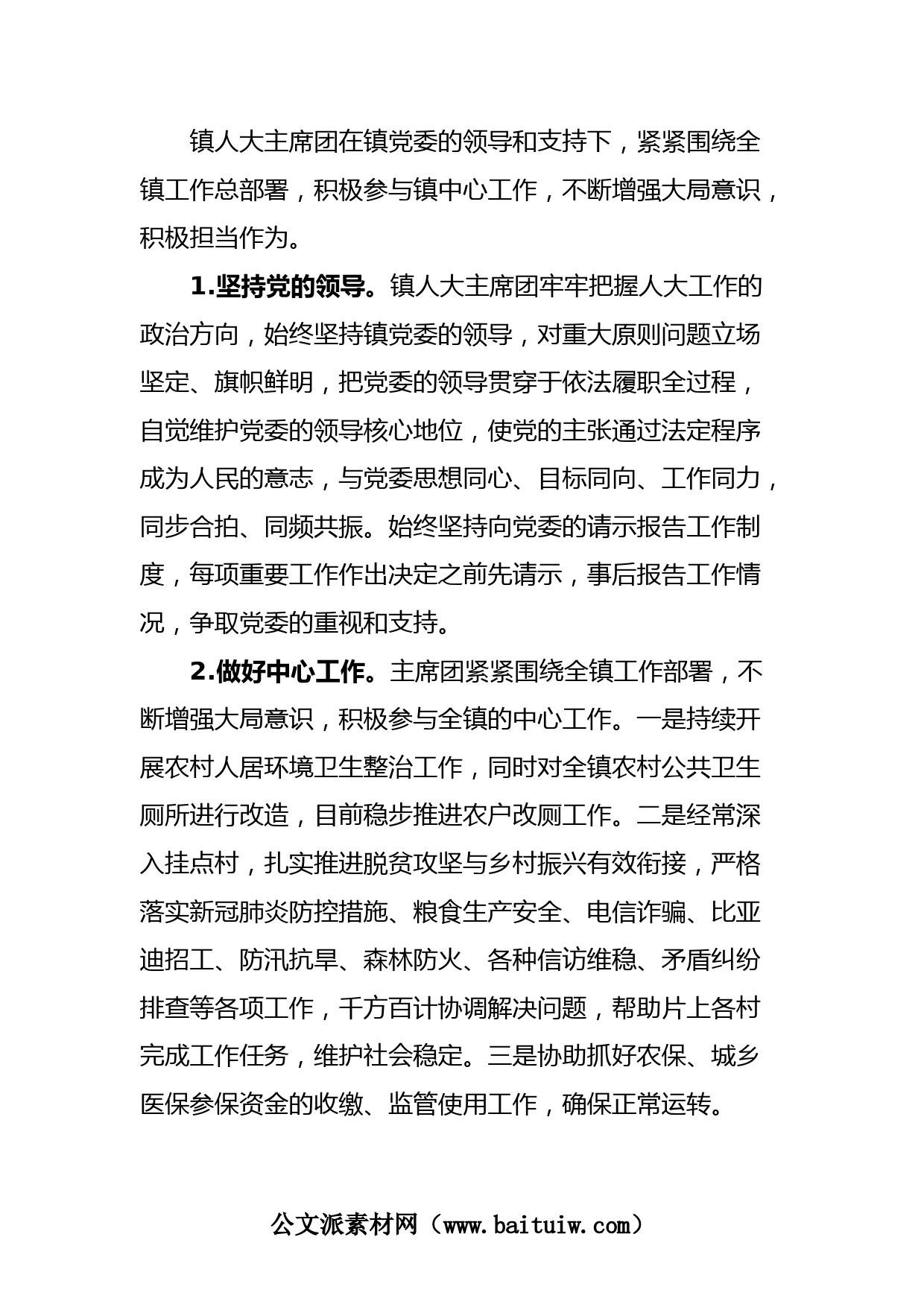 镇人大主席团在镇党委的领导和支持下，紧紧围绕全镇工作总部署，积极参与镇中心工作，不断增强大局意识，积极担当作为。

1.坚持党的领导。镇人大主席团牢牢把握人大工作的政治方向，始终坚持镇党委的领导，对重大原则问题立场坚定、旗帜鲜明，把党委的领导贯穿于依法履职全过程，自觉维护党委的领导核心地位，使党的主张通过法定程序成为人民的意志，与党委思想同心、目标同向、工作同力，同步合拍、同频共振。始终坚持向党委的请示报告工作制度，每项重要工作作出决定之前先请示，事后报告工作情况，争取党委的重视和支持。

2.做好中心工作。主席团紧紧围绕全镇工作部署，不断增强大局意识，积极参与全镇的中心工作。一是持续开展农村人居环境卫生整治工作，同时对全镇农村公共卫生厕所进行改造，目前稳步推进农户改厕工作。二是经常深入挂点村，扎实推进脱贫攻坚与乡村振兴有效衔接，严格落实新冠肺炎防控措施、粮食生产安全、电信诈骗、比亚迪招工、防汛抗旱、森林防火、各种信访维稳、矛盾纠纷排查等各项工作，千方百计协调解决问题，帮助片上各村完成工作任务，维护社会稳定。三是协助抓好农保、城乡医保参保资金的收缴、监管使用工作，确保正常运转。

公文派素材网（www.baituiw.com）